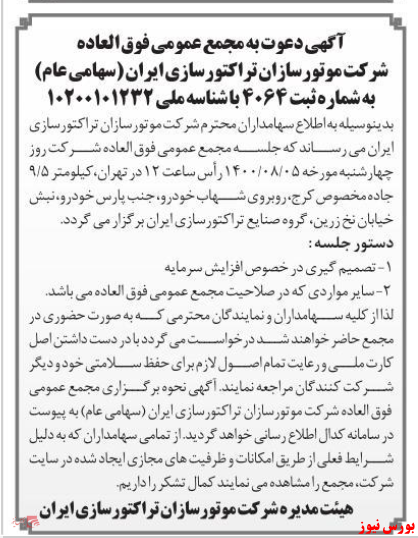 آگهی دعوت به مجمع عمومی فوق العاده
شرکت موتورسازان تراکتورسازی ایران (سهامی عام)
به شماره ثبت ۴۰۶۴ با شناسه ملی ۱۰۲۰۰۱۰۱۲۳۲

بدینوسیله به اطلاع سهامداران محترم شرکت موتورسازان تراکتورسازی ایران می رساند که جلسه مجمع عمومی فوق العاده شرکت روز چهارشنبه مورخه ۱۴۰۰/۰۸/۰۵ رأس ساعت ۱۲ در تهران، کیلومتر ۹/۵ جاده مخصوص کرج، روبروی شهاب خودرو، جنب پارس خودرو، نبش خیابان نخ زرین، گروه صنایع تراکتورسازی ایران برگزار می گردد.

دستور جلسه:
۱- تصمیم گیری در خصوص افزایش سرمایه
۲- سایر مواردی که در صلاحیت مجمع عمومی فوق العاده می باشد.

لذا از کلیه سهامداران و نمایندگان محترمی که به صورت حضوری در مجمع حاضر خواهند شد درخواست می گردد با در دست داشتن اصل کارت ملی و رعایت تمام اصول لازم برای حفظ سلامتی خود و دیگر شرکت کنندگان مراجعه نمایند. آگهی نحوه برگزاری مجمع عمومی فوق العاده شرکت موتورسازان تراکتورسازی ایران (سهامی عام) به پیوست در سامانه کدال اطلاع رسانی خواهد گردید. از تمامی سهامداران که به دلیل شرایط فعلی از طریق امکانات و ظرفیت های مجازی ایجاد شده در سایت شرکت، مجمع را مشاهده می نمایند کمال تشکر را داریم.

هیئت مدیره شرکت موتورسازان تراکتورسازی ایران

بورس نیوز